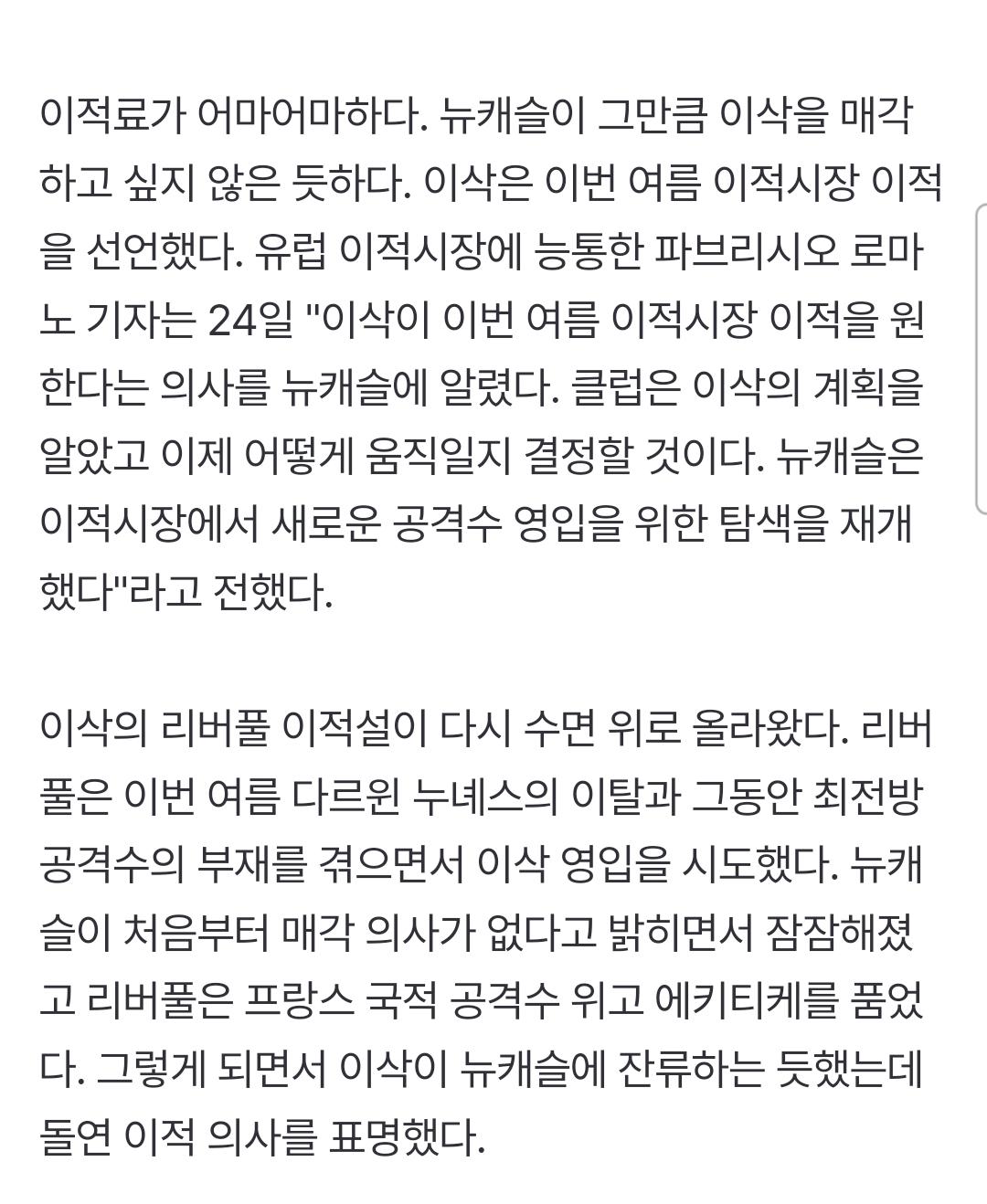 이적료가 어마어마하다. 뉴캐슬이 그만큼 이삭을 매각하고 싶지 않은 듯하다. 이삭은 이번 여름 이적시장 이적을 선언했다. 유럽 이적시장에 능통한 파브리시오 로마노 기자는 24일 "이삭이 이번 여름 이적시장 이적을 원한다는 의사를 뉴캐슬에 알렸다. 클럽은 이삭의 계획을 알았고 이제 어떻게 움직일지 결정할 것이다. 뉴캐슬은 이적시장에서 새로운 공격수 영입을 위한 탐색을 재개했다"라고 전했다.

이삭의 리버풀 이적설이 다시 수면 위로 올라왔다. 리버풀은 이번 여름 다르윈 누녜스의 이탈과 그동안 최전방 공격수의 부재를 겪으면서 이삭 영입을 시도했다. 뉴캐슬이 처음부터 매각 의사가 없다고 밝히면서 잠잠해졌고 리버풀은 프랑스 국적 공격수 위고 에키티케를 품었다. 그렇게 되면서 이삭이 뉴캐슬에 잔류하는 듯했는데 돌연 이적 의사를 표명했다.